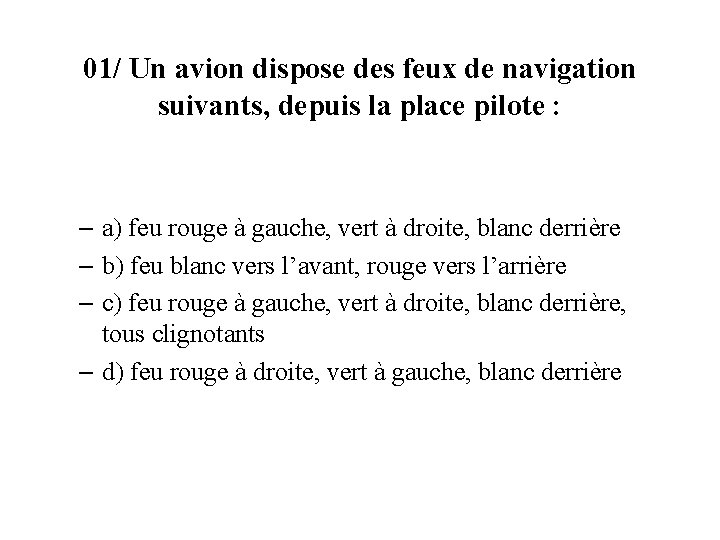 01/ Un avion dispose des feux de navigation suivants, depuis la place pilote :

– a) feu rouge à gauche, vert à droite, blanc derrière
– b) feu blanc vers l’avant, rouge vers l’arrière
– c) feu rouge à gauche, vert à droite, blanc derrière, tous clignotants
– d) feu rouge à droite, vert à gauche, blanc derrière